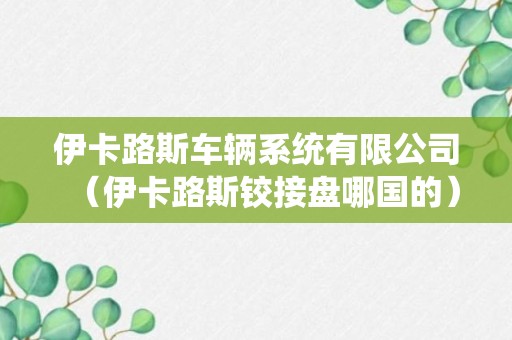 伊卡路斯车辆系统有限公司（伊卡路斯铰接盘哪国的）